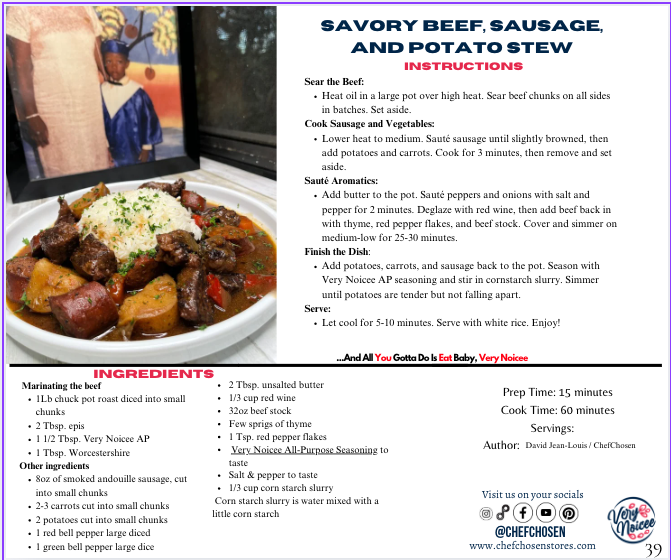 SAVORY BEEF, SAUSAGE, AND POTATO STEW

INSTRUCTIONS

Sear the Beef:
- Heat oil in a large pot over high heat. Sear beef chunks on all sides in batches. Set aside.

Cook Sausage and Vegetables:
- Lower heat to medium. Sauté sausage until slightly browned, then add potatoes and carrots. Cook for 3 minutes, then remove and set aside.

Sauté Aromatics:
- Add butter to the pot. Sauté peppers and onions with salt and pepper for 2 minutes. Deglaze with red wine, then add beef back in with thyme, red pepper flakes, and beef stock. Cover and simmer on medium-low for 25-30 minutes.

Finish the Dish:
- Add potatoes, carrots, and sausage back to the pot. Season with Very Noicee AP seasoning and stir in cornstarch slurry. Simmer until potatoes are tender but not falling apart.

Serve:
- Let cool for 5-10 minutes. Serve with white rice. Enjoy!

...And All You Gotta Do Is Eat Baby, Very Noicee

INGREDIENTS

Marinating the beef
- 1Lb chuck pot roast diced into small chunks
- 2 Tbsp. epis
- 1 1/2 Tbsp. Very Noicee AP
- 1 Tbsp. Worcestershire

Other ingredients
- 8oz of smoked andouille sausage, cut into small chunks
- 2-3 carrots cut into small chunks
- 2 potatoes cut into small chunks
- 1 red bell pepper large diced
- 1 green bell pepper large dice

- 2 Tbsp. unsalted butter
- 1/3 cup red wine
- 32oz beef stock
- Few sprigs of thyme
- 1 Tsp. red pepper flakes
- Very Noicee All-Purpose Seasoning to taste
- Salt & pepper to taste
- 1/3 cup corn starch slurry
Corn starch slurry is water mixed with a little corn starch

Prep Time: 15 minutes
Cook Time: 60 minutes
Servings:
Author: David Jean-Louis / ChefChosen

Visit us on your socials
@CHEFCHOSEN
www.chefchosenstores.com

Very Noicee

39